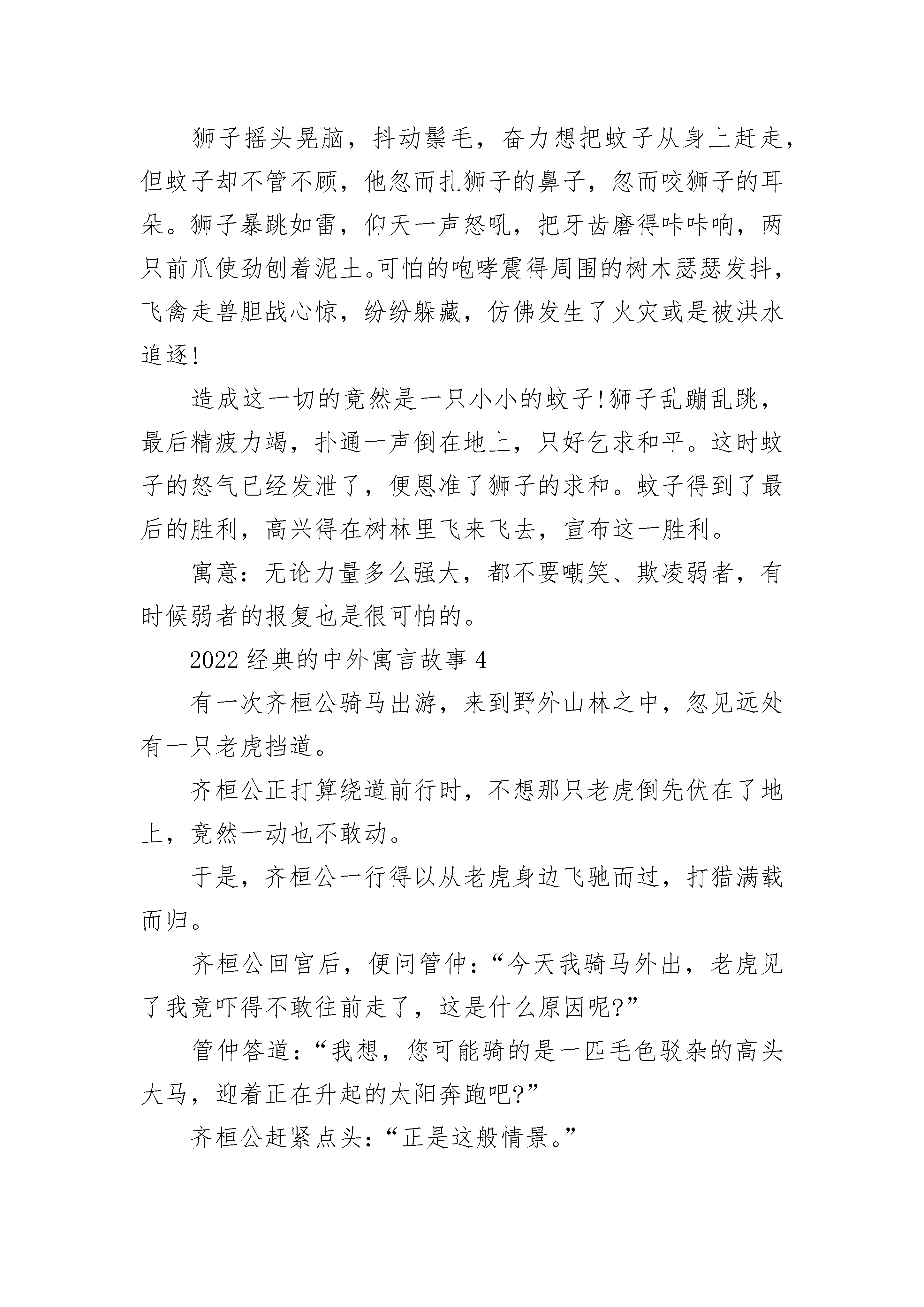 狮子摇头晃脑，抖动鬃毛，奋力想把蚊子从身上赶走，但蚊子却不管不顾，他忽而扎狮子的鼻子，忽而咬狮子的耳朵。狮子暴跳如雷，仰天一声怒吼，把牙齿磨得咔咔响，两只前爪使劲刨着泥土。可怕的咆哮震得周围的树木瑟瑟发抖，飞禽走兽胆战心惊，纷纷躲藏，仿佛发生了火灾或是被洪水追逐!

造成这一切的竟然是一只小小的蚊子!狮子乱蹦乱跳，最后精疲力竭，扑通一声倒在地上，只好乞求和平。这时蚊子的怒气已经发泄了，便恩准了狮子的求和。蚊子得到了最后的胜利，高兴得在树林里飞来飞去，宣布这一胜利。

寓意：无论力量多么强大，都不要嘲笑、欺凌弱者，有时候弱者的报复也是很可怕的。

2022 经典的中外寓言故事 4

有一次齐桓公骑马出游，来到野外山林之中，忽见远处有一只老虎挡道。

齐桓公正打算绕道前行时，不想那只老虎倒先伏在了地上，竟然一动也不敢动。

于是，齐桓公一行得以从老虎身边飞驰而过，打猎满载而归。

齐桓公回宫后，便问管仲：“今天我骑马外出，老虎见了我竟吓得不敢往前走了，这是什么原因呢?”

管仲答道：“我想，您可能骑的是一匹毛色驳杂的高头大马，迎着正在升起的太阳奔跑吧?”

齐桓公赶紧点头：“正是这般情景。”